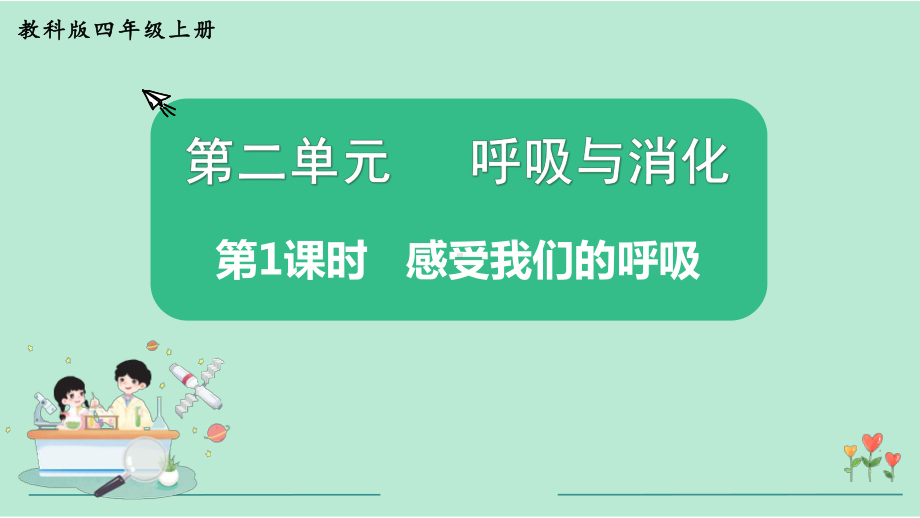 教科版四年级上册

第二单元　　呼吸与消化

第1课时　感受我们的呼吸